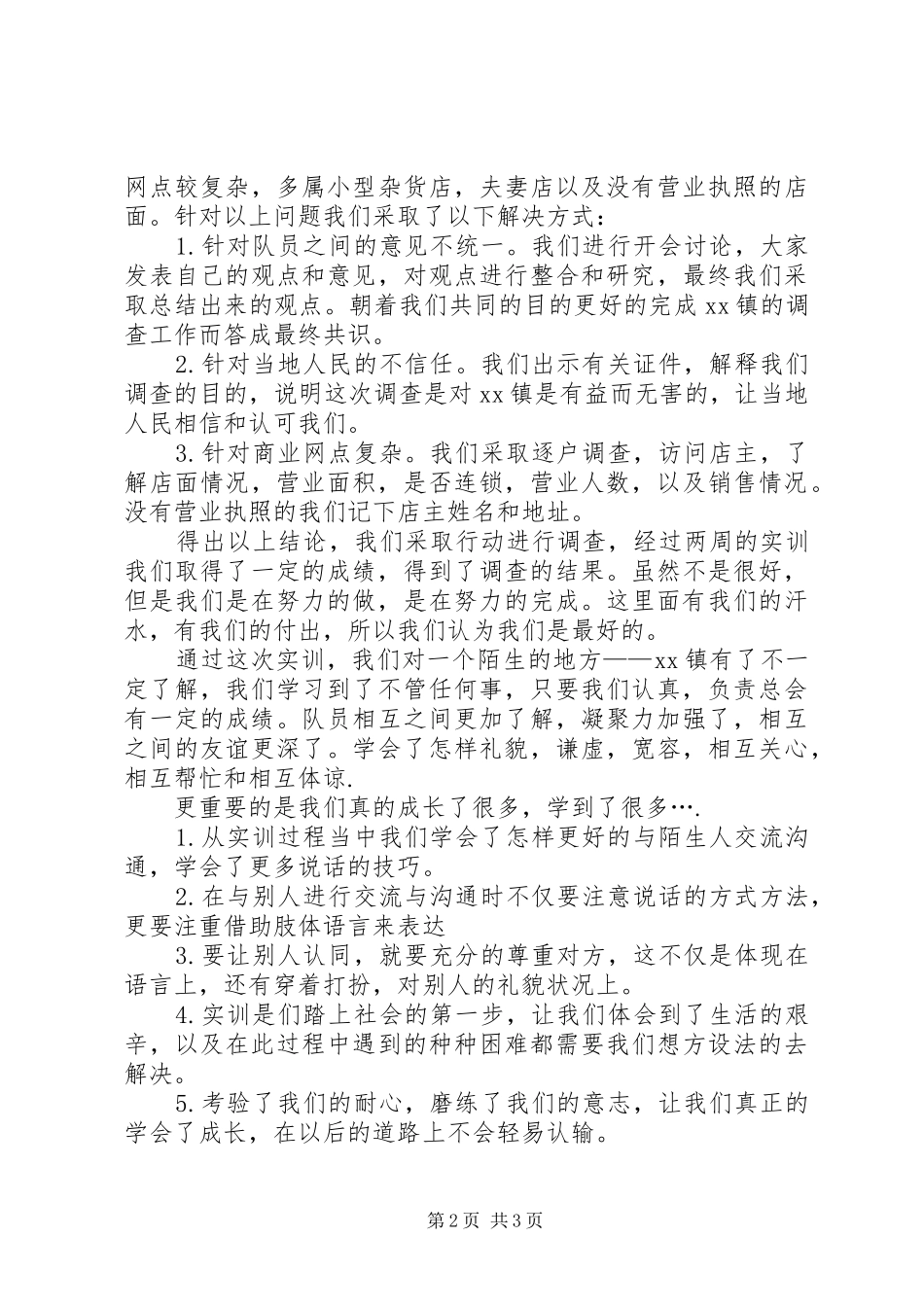 网点较复杂，多属小型杂货店，夫妻店以及没有营业执照的店面。针对以上问题我们采取了以下解决方式：

1.针对队员之间的意见不统一。我们进行开会讨论，大家发表自己的观点和意见，对观点进行整合和研究，最终我们采取总结出来的观点。朝着我们共同的目的更好的完成xx镇的调查工作而答成最终共识。

2.针对当地人民的不信任。我们出示有关证件，解释我们调查的目的，说明这次调查是对xx镇是有益而无害的，让当地人民相信和认可我们。

3.针对商业网点复杂。我们采取逐户调查，访问店主，了解店面情况，营业面积，是否连锁，营业人数，以及销售情况。没有营业执照的我们记下店主姓名和地址。

得出以上结论，我们采取行动进行调查，经过两周的实训我们取得了一定的成绩，得到了调查的结果。虽然不是很好，但是我们是在努力的做，是在努力的完成。这里面有我们的汗水，有我们的付出，所以我们认为我们是最好的。

通过这次实训，我们对一个陌生的地方——xx镇有了不一定了解，我们学习到了不管任何事，只要我们认真，负责总会有一定的成绩。队员相互之间更加了解，凝聚力加强了，相互之间的友谊更深了。学会了怎样礼貌，谦虚，宽容，相互关心，相互帮忙和相互体谅.

更重要的是我们真的成长了很多，学到了很多….

1.从实训过程当中我们学会了怎样更好的与陌生人交流沟通，学会了更多说话的技巧。

2.在与别人进行交流与沟通时不仅要注意说话的方式方法，更要注重借助肢体语言来表达

3.要让别人认同，就要充分的尊重对方，这不仅是体现在语言上，还有穿着打扮，对别人的礼貌状况上。

4.实训是们踏上社会的第一步，让我们体会到了生活的艰辛，以及在此过程中遇到的种种困难都需要我们想方设法的去解决。

5.考验了我们的耐心，磨练了我们的意志，让我们真正的学会了成长，在以后的道路上不会轻易认输。

第2页 共3页